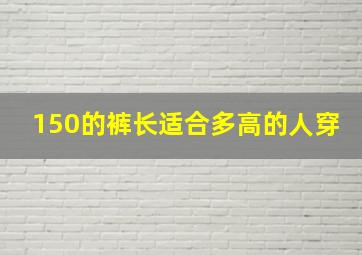 150的裤长适合多高的人穿